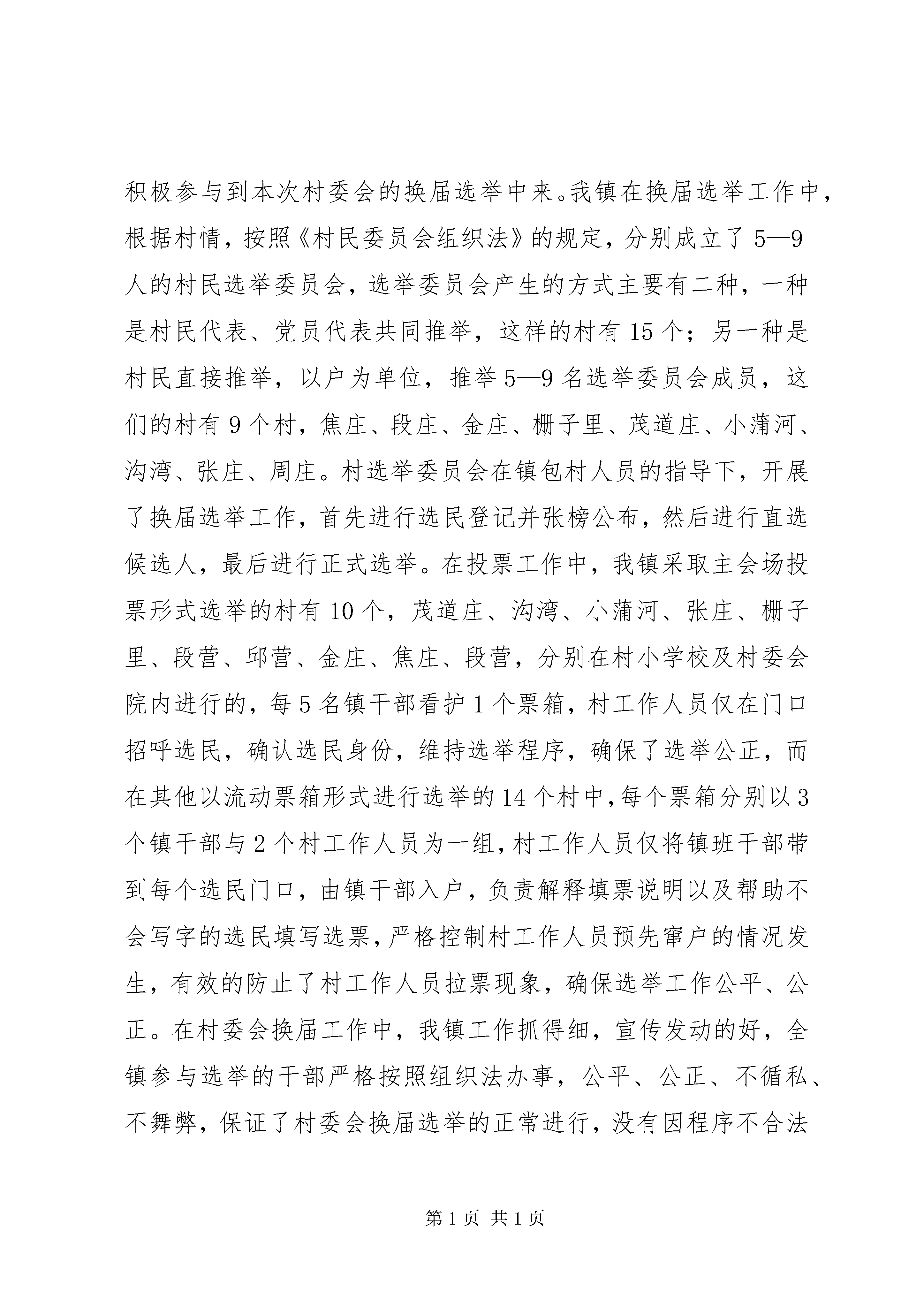 积极参与到本次村委会的换届选举中来。我镇在换届选举工作中，根据村情，按照《村民委员会组织法》的规定，分别成立了5—9人的村民选举委员会，选举委员会产生的方式主要有二种，一种是村民代表、党员代表共同推举，这样的村有15个；另一种是村民直接推举，以户为单位，推举5—9名选举委员会成员，这们的村有9个村，焦庄、段庄、金庄、栅子里、茂道庄、小蒲河、沟湾、张庄、周庄。村选举委员会在镇包村人员的指导下，开展了换届选举工作，首先进行选民登记并张榜公布，然后进行直选候选人，最后进行正式选举。在投票工作中，我镇采取主会场投票形式选举的村有10个，茂道庄、沟湾、小蒲河、张庄、栅子里、段营、邱营、金庄、焦庄、段营，分别在村小学校及村委会院内进行的，每5名镇干部看护1个票箱，村工作人员仅在门口招呼选民，确认选民身份，维持选举程序，确保了选举公正，而在其他以流动票箱形式进行选举的14个村中，每个票箱分别以3个镇干部与2个村工作人员为一组，村工作人员仅将镇班干部带到每个选民门口，由镇干部入户，负责解释填票说明以及帮助不会写字的选民填写选票，严格控制村工作人员预先窜户的情况发生，有效的防止了村工作人员拉票现象，确保选举工作公平、公正。在村委会换届工作中，我镇工作抓得细，宣传发动的好，全镇参与选举的干部严格按照组织法办事，公平、公正、不循私、不舞弊，保证了村委会换届选举的正常进行，没有因程序不合法

第1页 共1页